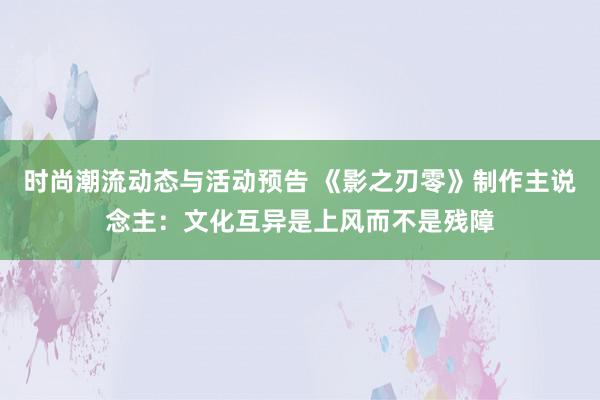 时尚潮流动态与活动预告 《影之刃零》制作主说念主：文化互异是上风而不是残障